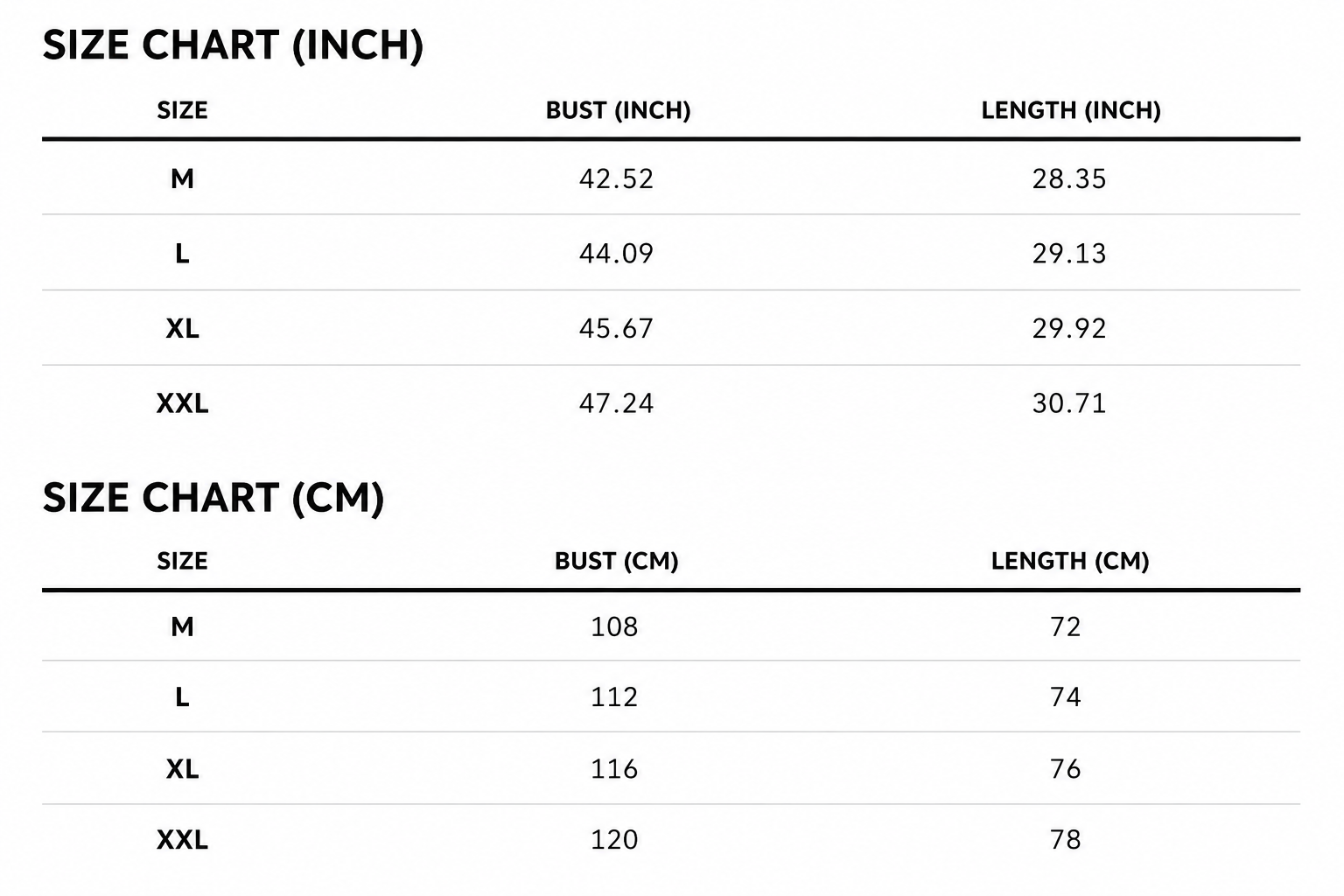 SIZE CHART (INCH)

| SIZE | BUST (INCH) | LENGTH (INCH) |
|---|---|---|
| M | 42.52 | 28.35 |
| L | 44.09 | 29.13 |
| XL | 45.67 | 29.92 |
| XXL | 47.24 | 30.71 |

SIZE CHART (CM)

| SIZE | BUST (CM) | LENGTH (CM) |
|---|---|---|
| M | 108 | 72 |
| L | 112 | 74 |
| XL | 116 | 76 |
| XXL | 120 | 78 |